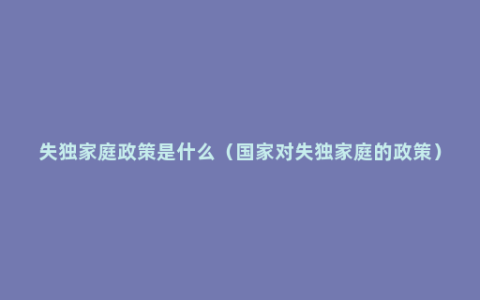 失独家庭政策是什么（国家对失独家庭的政策）